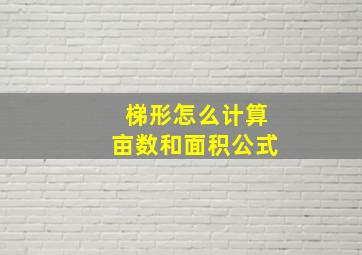 梯形怎么计算
亩数和面积公式